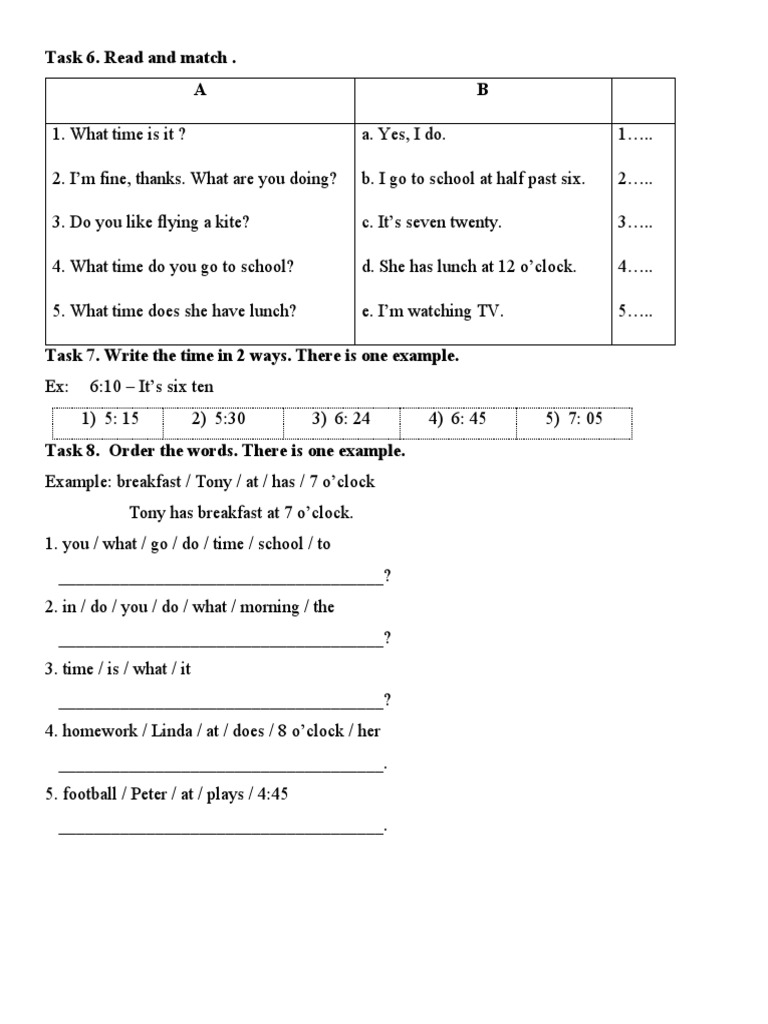 Task 6. Read and match .

| A | B | |
|---|---|---|
| 1. What time is it ? | a. Yes, I do. | 1….. |
| 2. I'm fine, thanks. What are you doing? | b. I go to school at half past six. | 2….. |
| 3. Do you like flying a kite? | c. It's seven twenty. | 3….. |
| 4. What time do you go to school? | d. She has lunch at 12 o'clock. | 4….. |
| 5. What time does she have lunch? | e. I'm watching TV. | 5….. |

Task 7. Write the time in 2 ways. There is one example.

Ex: 6:10 – It's six ten

| 1) 5: 15 | 2) 5:30 | 3) 6: 24 | 4) 6: 45 | 5) 7: 05 |
|---|---|---|---|---|

Task 8. Order the words. There is one example.

Example: breakfast / Tony / at / has / 7 o'clock

Tony has breakfast at 7 o'clock.

1. you / what / go / do / time / school / to

______________________________________?

2. in / do / you / do / what / morning / the

______________________________________?

3. time / is / what / it

______________________________________?

4. homework / Linda / at / does / 8 o'clock / her

______________________________________.

5. football / Peter / at / plays / 4:45

______________________________________.